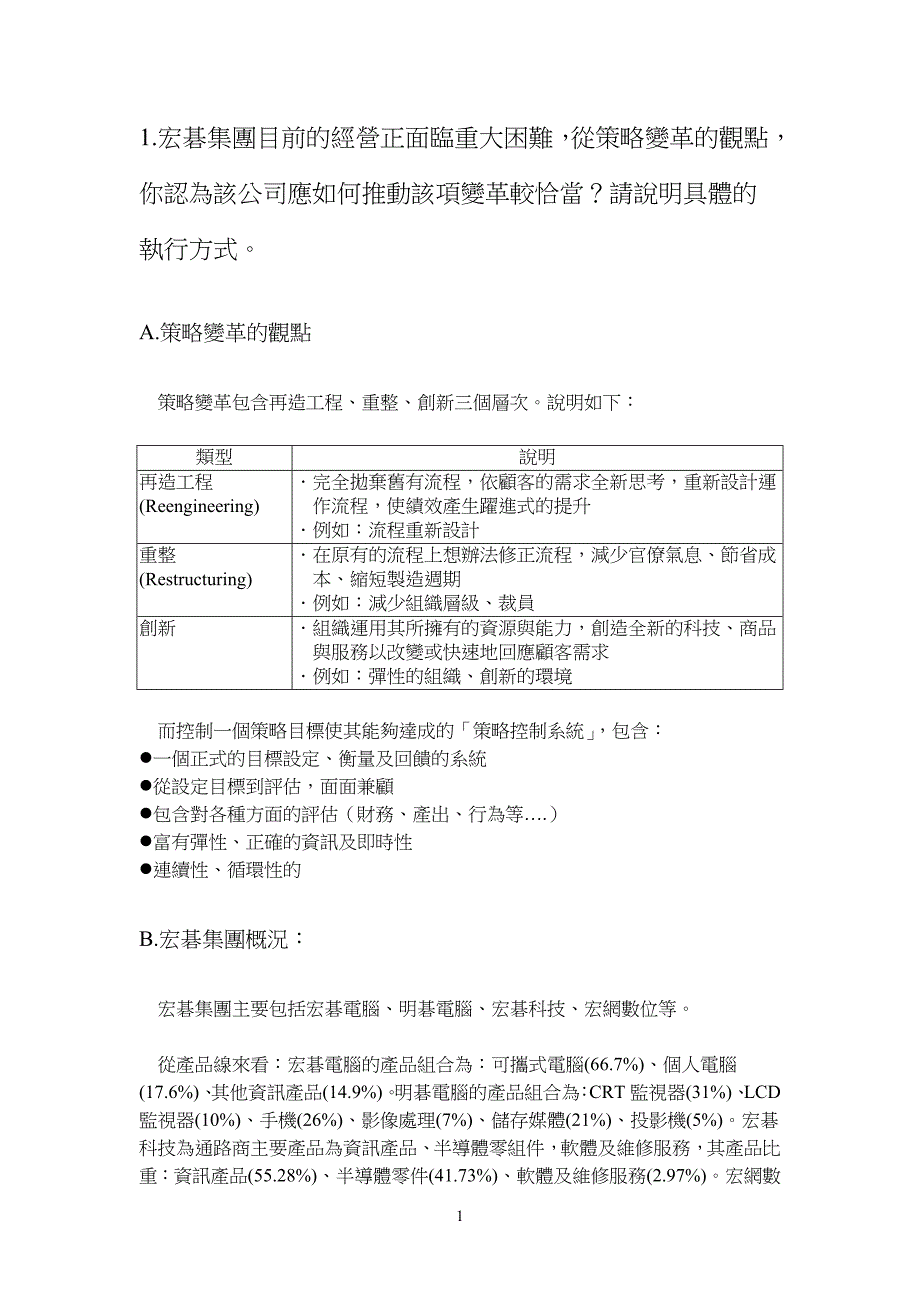 1.宏碁集團目前的經營正面臨重大困難，從策略變革的觀點，你認為該公司應如何推動該項變革較恰當？請說明具體的執行方式。

A.策略變革的觀點

策略變革包含再造工程、重整、創新三個層次。說明如下：

| 類型 | 說明 |
|---|---|
| 再造工程 (Reengineering) | ‧完全拋棄舊有流程，依顧客的需求全新思考，重新設計運作流程，使績效產生躍進式的提升 ‧例如：流程重新設計 |
| 重整 (Restructuring) | ‧在原有的流程上想辦法修正流程，減少官僚氣息、節省成本、縮短製造週期 ‧例如：減少組織層級、裁員 |
| 創新 | ‧組織運用其所擁有的資源與能力，創造全新的科技、商品與服務以改變或快速地回應顧客需求 ‧例如：彈性的組織、創新的環境 |

而控制一個策略目標使其能夠達成的「策略控制系統」，包含：
●一個正式的目標設定、衡量及回饋的系統
●從設定目標到評估，面面兼顧
●包含對各種方面的評估（財務、產出、行為等….）
●富有彈性、正確的資訊及即時性
●連續性、循環性的

B.宏碁集團概況：

宏碁集團主要包括宏碁電腦、明碁電腦、宏碁科技、宏網數位等。

從產品線來看：宏碁電腦的產品組合為：可攜式電腦(66.7%)、個人電腦(17.6%)、其他資訊產品(14.9%)。明碁電腦的產品組合為：CRT 監視器(31%)、LCD 監視器(10%)、手機(26%)、影像處理(7%)、儲存媒體(21%)、投影機(5%)。宏碁科技為通路商主要產品為資訊產品、半導體零組件，軟體及維修服務，其產品比重：資訊產品(55.28%)、半導體零件(41.73%)、軟體及維修服務(2.97%)。宏網數

1